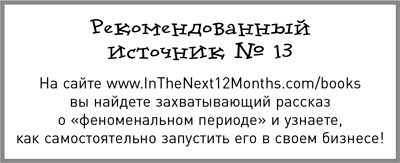 Рекомендованный источник № 13

На сайте www.InTheNext12Months.com/books вы найдете захватывающий рассказ о «феноменальном периоде» и узнаете, как самостоятельно запустить его в своем бизнесе!